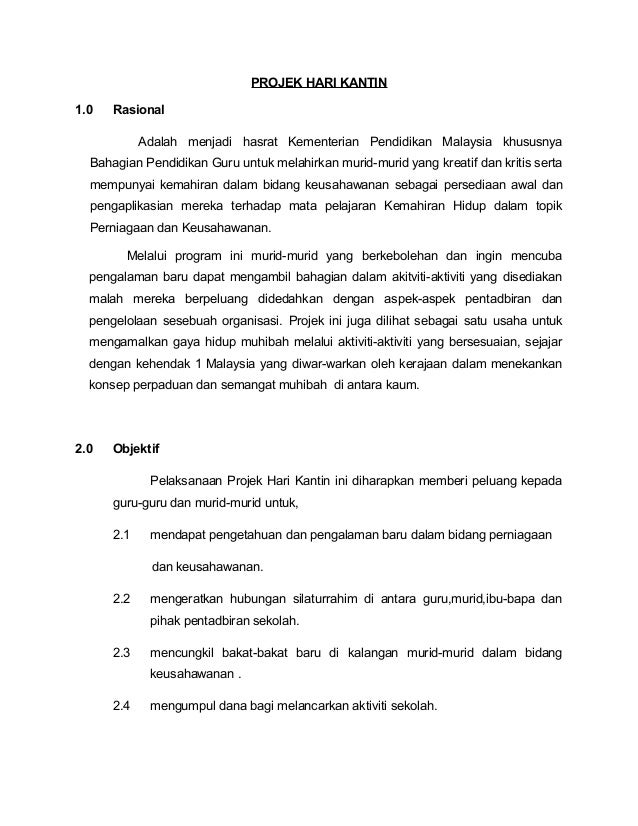 PROJEK HARI KANTIN

1.0 Rasional

Adalah menjadi hasrat Kementerian Pendidikan Malaysia khususnya Bahagian Pendidikan Guru untuk melahirkan murid-murid yang kreatif dan kritis serta mempunyai kemahiran dalam bidang keusahawanan sebagai persediaan awal dan pengaplikasian mereka terhadap mata pelajaran Kemahiran Hidup dalam topik Perniagaan dan Keusahawanan.

Melalui program ini murid-murid yang berkebolehan dan ingin mencuba pengalaman baru dapat mengambil bahagian dalam akitviti-aktiviti yang disediakan malah mereka berpeluang didedahkan dengan aspek-aspek pentadbiran dan pengelolaan sesebuah organisasi. Projek ini juga dilihat sebagai satu usaha untuk mengamalkan gaya hidup muhibah melalui aktiviti-aktiviti yang bersesuaian, sejajar dengan kehendak 1 Malaysia yang diwar-warkan oleh kerajaan dalam menekankan konsep perpaduan dan semangat muhibah di antara kaum.

2.0 Objektif

Pelaksanaan Projek Hari Kantin ini diharapkan memberi peluang kepada guru-guru dan murid-murid untuk,

2.1 mendapat pengetahuan dan pengalaman baru dalam bidang perniagaan dan keusahawanan.

2.2 mengeratkan hubungan silaturrahim di antara guru,murid,ibu-bapa dan pihak pentadbiran sekolah.

2.3 mencungkil bakat-bakat baru di kalangan murid-murid dalam bidang keusahawanan .

2.4 mengumpul dana bagi melancarkan aktiviti sekolah.